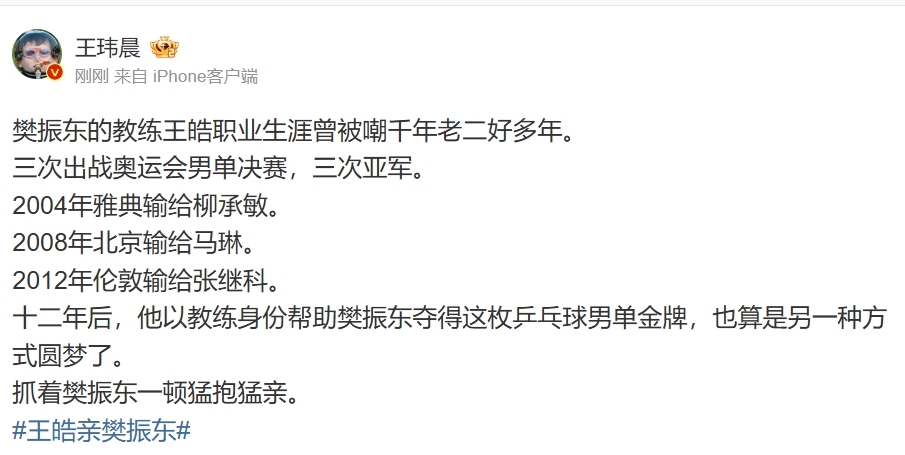 王玮晨

刚刚 来自 iPhone客户端

樊振东的教练王皓职业生涯曾被嘲千年老二好多年。
三次出战奥运会男单决赛，三次亚军。
2004年雅典输给柳承敏。
2008年北京输给马琳。
2012年伦敦输给张继科。
十二年后，他以教练身份帮助樊振东夺得这枚乒乓球男单金牌，也算是另一种方式圆梦了。
抓着樊振东一顿猛抱猛亲。
#王皓亲樊振东#